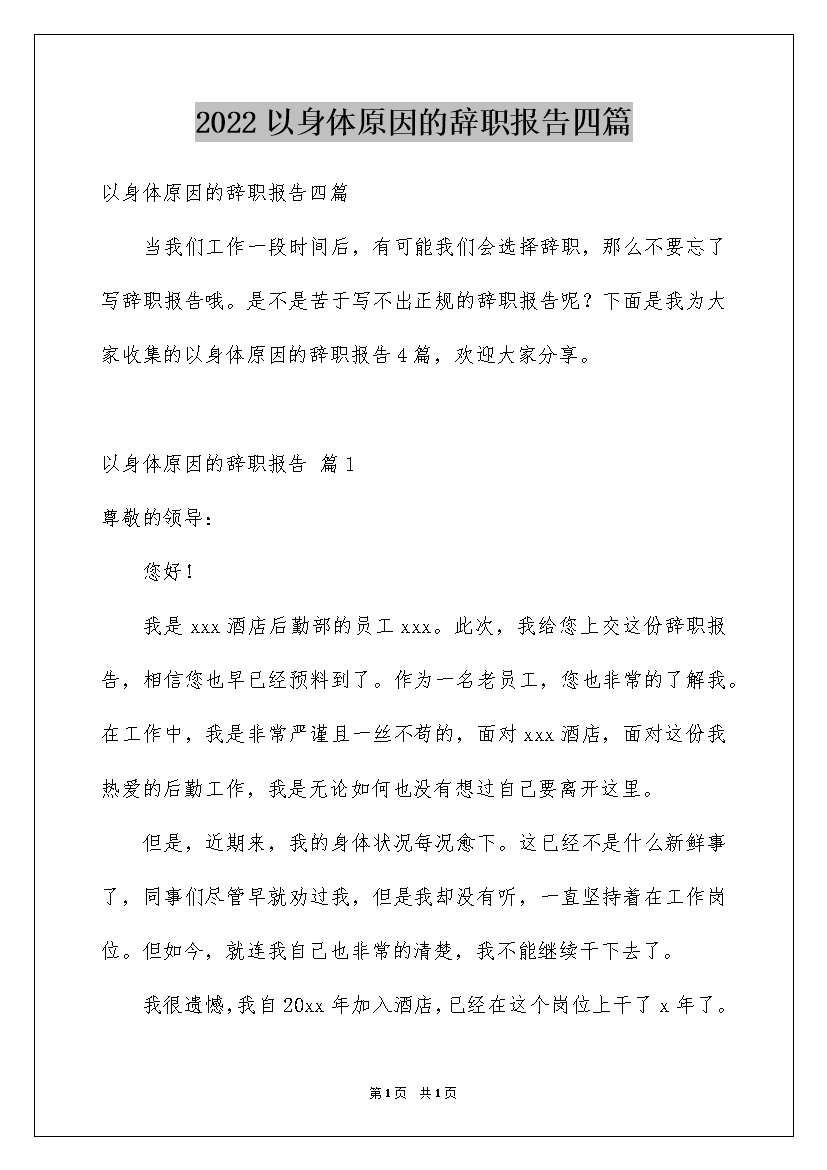 2022 以身体原因的辞职报告四篇

以身体原因的辞职报告四篇

当我们工作一段时间后，有可能我们会选择辞职，那么不要忘了写辞职报告哦。是不是苦于写不出正规的辞职报告呢？下面是我为大家收集的以身体原因的辞职报告 4 篇，欢迎大家分享。

以身体原因的辞职报告 篇 1

尊敬的领导：

您好！

我是 xxx 酒店后勤部的员工 xxx。此次，我给您上交这份辞职报告，相信您也早已经预料到了。作为一名老员工，您也非常的了解我。在工作中，我是非常严谨且一丝不苟的，面对 xxx 酒店，面对这份我热爱的后勤工作，我是无论如何也没有想过自己要离开这里。

但是，近期来，我的身体状况每况愈下。这已经不是什么新鲜事了，同事们尽管早就劝过我，但是我却没有听，一直坚持着在工作岗位。但如今，就连我自己也非常的清楚，我不能继续干下去了。

我很遗憾，我自 20xx 年加入酒店，已经在这个岗位上干了 x 年了。

第 1 页 共 1 页